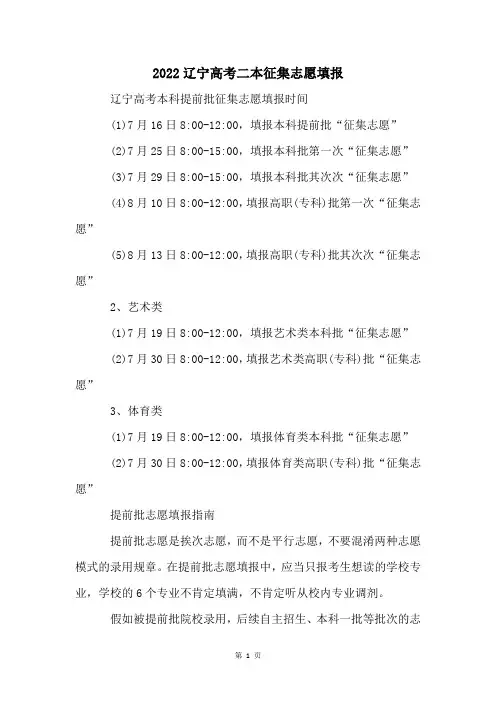 2022 辽宁高考二本征集志愿填报

辽宁高考本科提前批征集志愿填报时间

(1)7 月 16 日 8:00-12:00，填报本科提前批“征集志愿”

(2)7 月 25 日 8:00-15:00，填报本科批第一次“征集志愿”

(3)7 月 29 日 8:00-15:00，填报本科批其次次“征集志愿”

(4)8 月 10 日 8:00-12:00，填报高职(专科)批第一次“征集志愿”

(5)8 月 13 日 8:00-12:00，填报高职(专科)批其次次“征集志愿”

2、艺术类

(1)7 月 19 日 8:00-12:00，填报艺术类本科批“征集志愿”

(2)7 月 30 日 8:00-12:00，填报艺术类高职(专科)批“征集志愿”

3、体育类

(1)7 月 19 日 8:00-12:00，填报体育类本科批“征集志愿”

(2)7 月 30 日 8:00-12:00，填报体育类高职(专科)批“征集志愿”

提前批志愿填报指南

提前批志愿是挨次志愿，而不是平行志愿，不要混淆两种志愿模式的录用规章。在提前批志愿填报中，应当只报考生想读的学校专业，学校的 6 个专业不肯定填满，不肯定听从校内专业调剂。

假如被提前批院校录用，后续自主招生、本科一批等批次的志

第 1 页